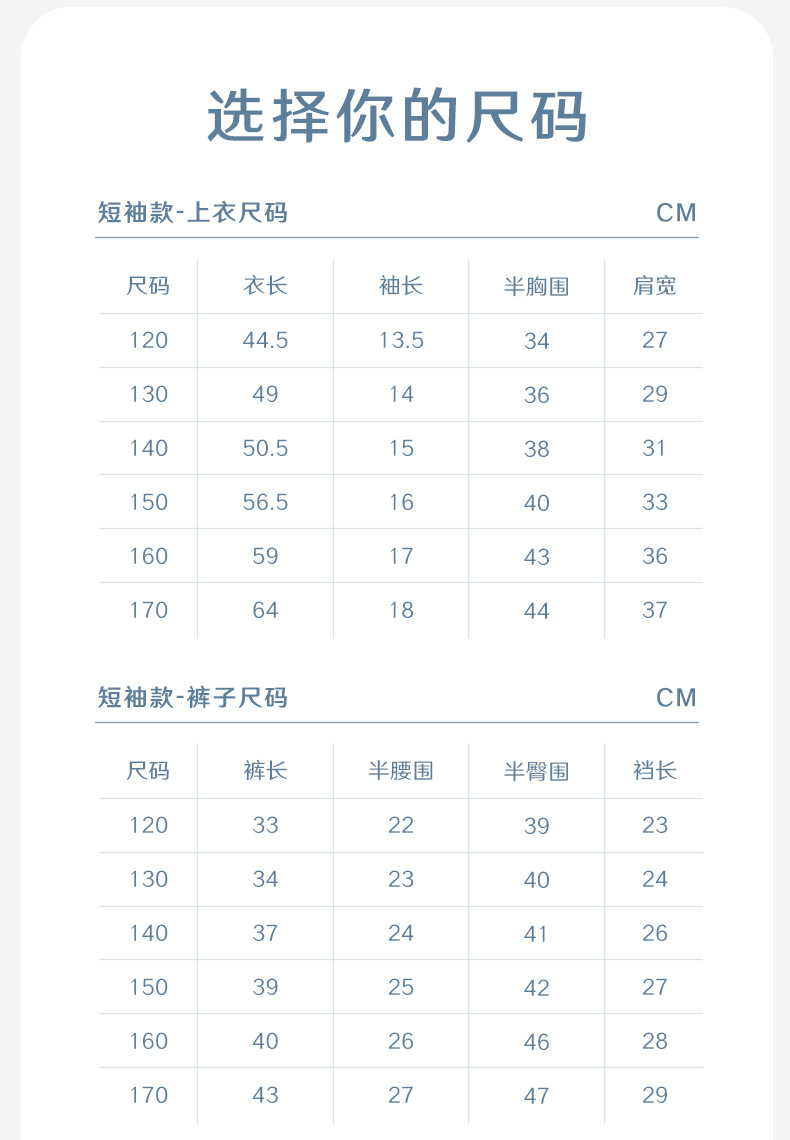 选择你的尺码

短袖款-上衣尺码 CM

| 尺码 | 衣长 | 袖长 | 半胸围 | 肩宽 |
|---|---|---|---|---|
| 120 | 44.5 | 13.5 | 34 | 27 |
| 130 | 49 | 14 | 36 | 29 |
| 140 | 50.5 | 15 | 38 | 31 |
| 150 | 56.5 | 16 | 40 | 33 |
| 160 | 59 | 17 | 43 | 36 |
| 170 | 64 | 18 | 44 | 37 |

短袖款-裤子尺码 CM

| 尺码 | 裤长 | 半腰围 | 半臀围 | 裆长 |
|---|---|---|---|---|
| 120 | 33 | 22 | 39 | 23 |
| 130 | 34 | 23 | 40 | 24 |
| 140 | 37 | 24 | 41 | 26 |
| 150 | 39 | 25 | 42 | 27 |
| 160 | 40 | 26 | 46 | 28 |
| 170 | 43 | 27 | 47 | 29 |